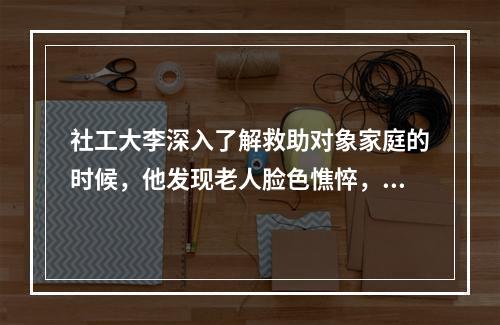 社工大李深入了解救助对象家庭的时候，他发现老人脸色憔悴，...